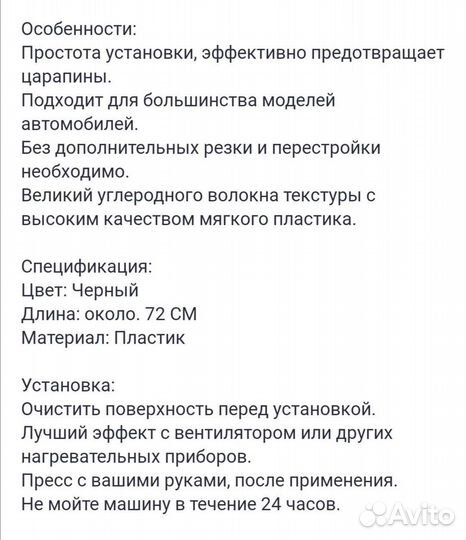 Особенности:
Простота установки, эффективно предотвращает царапины.
Подходит для большинства моделей автомобилей.
Без дополнительных резки и перестройки необходимо.
Великий углеродного волокна текстуры с высоким качеством мягкого пластика.

Спецификация:
Цвет: Черный
Длина: около. 72 СМ
Материал: Пластик

Установка:
Очистить поверхность перед установкой.
Лучший эффект с вентилятором или других нагревательных приборов.
Пресс с вашими руками, после применения.
Не мойте машину в течение 24 часов.

Avito